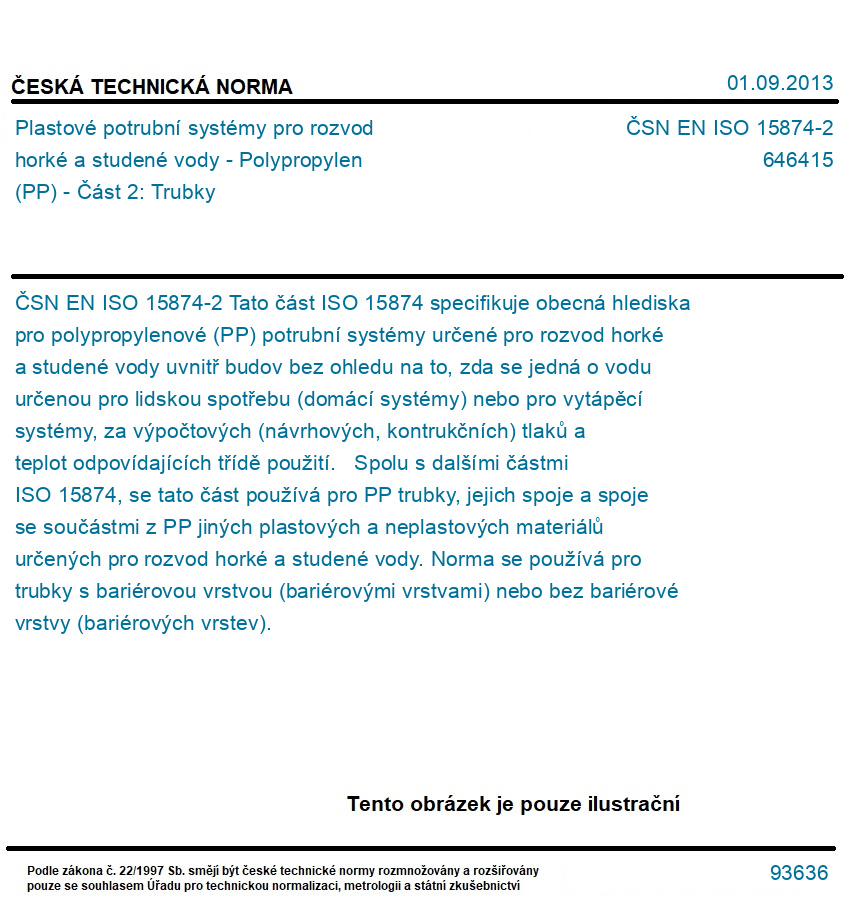 ČESKÁ TECHNICKÁ NORMA

01.09.2013

Plastové potrubní systémy pro rozvod horké a studené vody - Polypropylen (PP) - Část 2: Trubky

ČSN EN ISO 15874-2
646415

ČSN EN ISO 15874-2 Tato část ISO 15874 specifikuje obecná hlediska pro polypropylenové (PP) potrubní systémy určené pro rozvod horké a studené vody uvnitř budov bez ohledu na to, zda se jedná o vodu určenou pro lidskou spotřebu (domácí systémy) nebo pro vytápěcí systémy, za výpočtových (návrhových, kontrukčních) tlaků a teplot odpovídajících třídě použití. Spolu s dalšími částmi ISO 15874, se tato část používá pro PP trubky, jejich spoje a spoje se součástmi z PP jiných plastových a neplastových materiálů určených pro rozvod horké a studené vody. Norma se používá pro trubky s bariérovou vrstvou (bariérovými vrstvami) nebo bez bariérové vrstvy (bariérových vrstev).

Tento obrázek je pouze ilustrační

Podle zákona č. 22/1997 Sb. smějí být české technické normy rozmnožovány a rozšiřovány pouze se souhlasem Úřadu pro technickou normalizaci, metrologii a státní zkušebnictví

93636